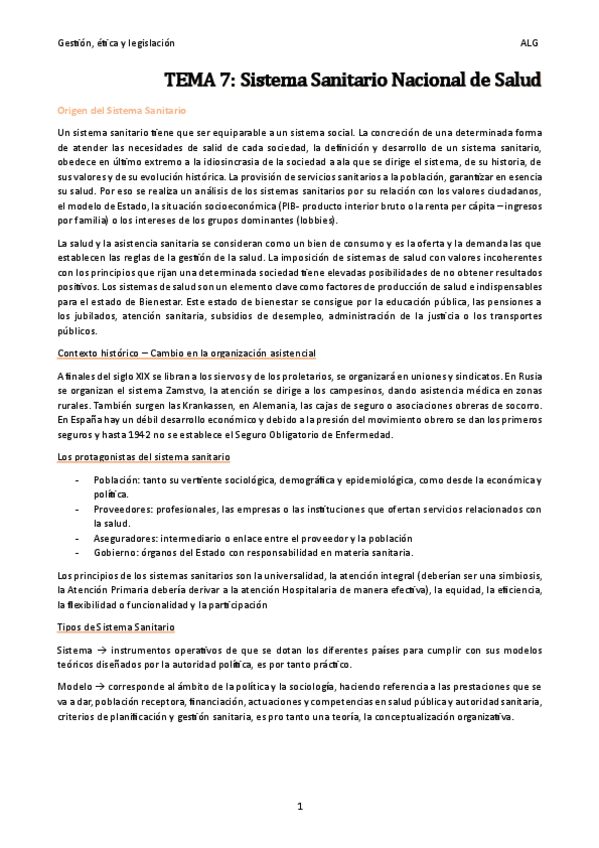 Gestión, ética y legislación ALG

TEMA 7: Sistema Sanitario Nacional de Salud

Origen del Sistema Sanitario

Un sistema sanitario tiene que ser equiparable a un sistema social. La concreción de una determinada forma de atender las necesidades de salid de cada sociedad, la definición y desarrollo de un sistema sanitario, obedece en último extremo a la idiosincrasia de la sociedad a ala que se dirige el sistema, de su historia, de sus valores y de su evolución histórica. La provisión de servicios sanitarios a la población, garantizar en esencia su salud. Por eso se realiza un análisis de los sistemas sanitarios por su relación con los valores ciudadanos, el modelo de Estado, la situación socioeconómica (PIB- producto interior bruto o la renta per cápita – ingresos por familia) o los intereses de los grupos dominantes (lobbies).

La salud y la asistencia sanitaria se consideran como un bien de consumo y es la oferta y la demanda las que establecen las reglas de la gestión de la salud. La imposición de sistemas de salud con valores incoherentes con los principios que rijan una determinada sociedad tiene elevadas posibilidades de no obtener resultados positivos. Los sistemas de salud son un elemento clave como factores de producción de salud e indispensables para el estado de Bienestar. Este estado de bienestar se consigue por la educación pública, las pensiones a los jubilados, atención sanitaria, subsidios de desempleo, administración de la justicia o los transportes públicos.

Contexto histórico – Cambio en la organización asistencial

A finales del siglo XIX se libran a los siervos y de los proletarios, se organizará en uniones y sindicatos. En Rusia se organizan el sistema Zamstvo, la atención se dirige a los campesinos, dando asistencia médica en zonas rurales. También surgen las Krankassen, en Alemania, las cajas de seguro o asociaciones obreras de socorro. En España hay un débil desarrollo económico y debido a la presión del movimiento obrero se dan los primeros seguros y hasta 1942 no se establece el Seguro Obligatorio de Enfermedad.

Los protagonistas del sistema sanitario

- Población: tanto su vertiente sociológica, demográfica y epidemiológica, como desde la económica y política.
- Proveedores: profesionales, las empresas o las instituciones que ofertan servicios relacionados con la salud.
- Aseguradores: intermediario o enlace entre el proveedor y la población
- Gobierno: órganos del Estado con responsabilidad en materia sanitaria.

Los principios de los sistemas sanitarios son la universalidad, la atención integral (deberían ser una simbiosis, la Atención Primaria debería derivar a la atención Hospitalaria de manera efectiva), la equidad, la eficiencia, la flexibilidad o funcionalidad y la participación

Tipos de Sistema Sanitario

Sistema → instrumentos operativos de que se dotan los diferentes países para cumplir con sus modelos teóricos diseñados por la autoridad política, es por tanto práctico.

Modelo → corresponde al ámbito de la política y la sociología, haciendo referencia a las prestaciones que se va a dar, población receptora, financiación, actuaciones y competencias en salud pública y autoridad sanitaria, criterios de planificación y gestión sanitaria, es pro tanto una teoría, la conceptualización organizativa.

1